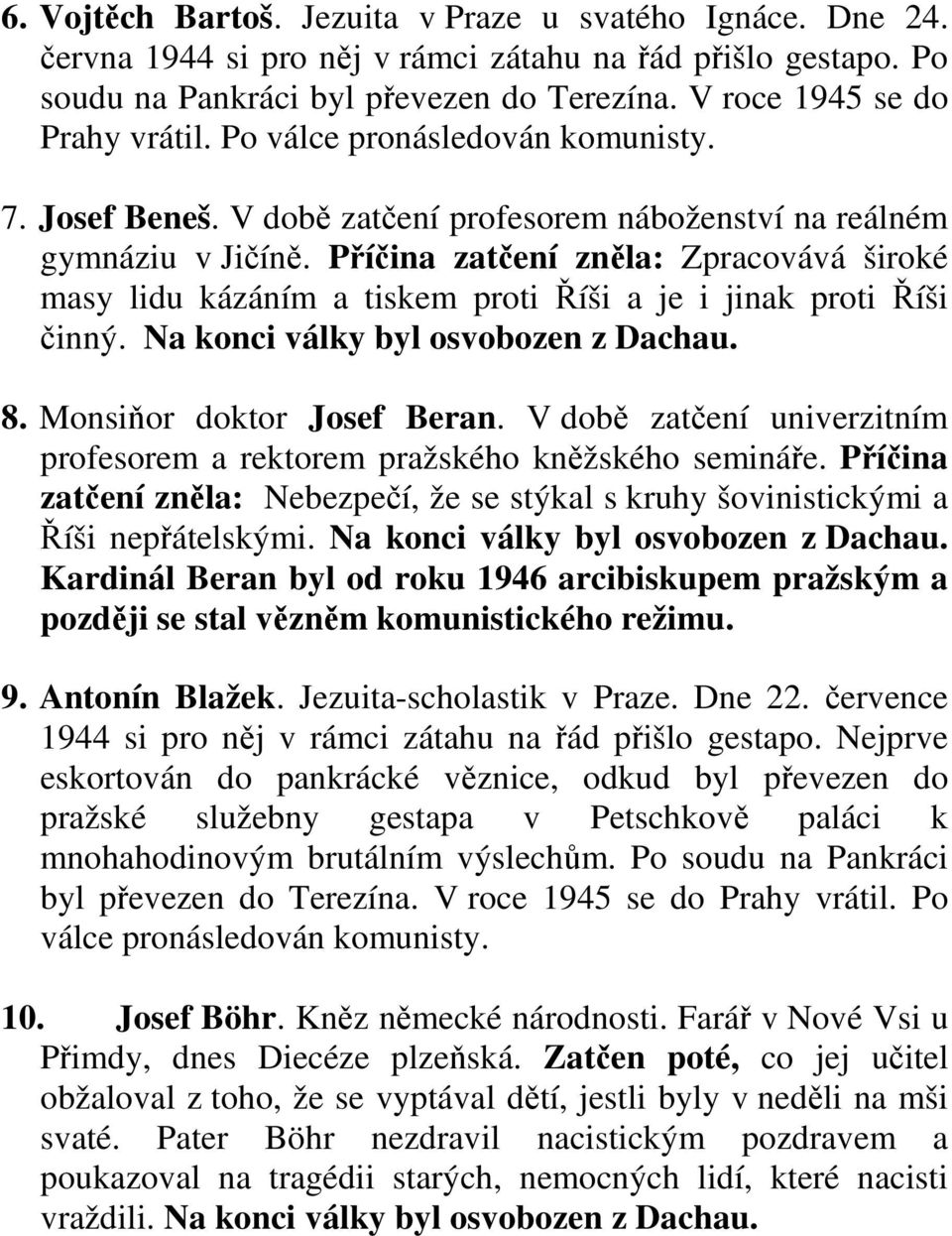 6. Vojtěch Bartoš. Jezuita v Praze u svatého Ignáce. Dne 24. června 1944 si pro něj v rámci zátahu na řád přišlo gestapo. Po soudu na Pankráci byl převezen do Terezína. V roce 1945 se do Prahy vrátil. Po válce pronásledován komunisty.

7. Josef Beneš. V době zatčení profesorem náboženství na reálném gymnáziu v Jičíně. Příčina zatčení zněla: Zpracovává široké masy lidu kázáním a tiskem proti Říši a je i jinak proti Říši činný. Na konci války byl osvobozen z Dachau.

8. Monsiňor doktor Josef Beran. V době zatčení univerzitním profesorem a rektorem pražského kněžského semináře. Příčina zatčení zněla: Nebezpečí, že se stýkal s kruhy šovinistickými a Říši nepřátelskými. Na konci války byl osvobozen z Dachau. Kardinál Beran byl od roku 1946 arcibiskupem pražským a později se stal vězněm komunistického režimu.

9. Antonín Blažek. Jezuita-scholastik v Praze. Dne 22. července 1944 si pro něj v rámci zátahu na řád přišlo gestapo. Nejprve eskortován do pankrácké věznice, odkud byl převezen do pražské služebny gestapa v Petschkově paláci k mnohahodinovým brutálním výslechům. Po soudu na Pankráci byl převezen do Terezína. V roce 1945 se do Prahy vrátil. Po válce pronásledován komunisty.

10. Josef Böhr. Kněz německé národnosti. Farář v Nové Vsi u Přimdy, dnes Diecéze plzeňská. Zatčen poté, co jej učitel obžaloval z toho, že se vyptával dětí, jestli byly v neděli na mši svaté. Pater Böhr nezdravil nacistickým pozdravem a poukazoval na tragédii starých, nemocných lidí, které nacisti vraždili. Na konci války byl osvobozen z Dachau.